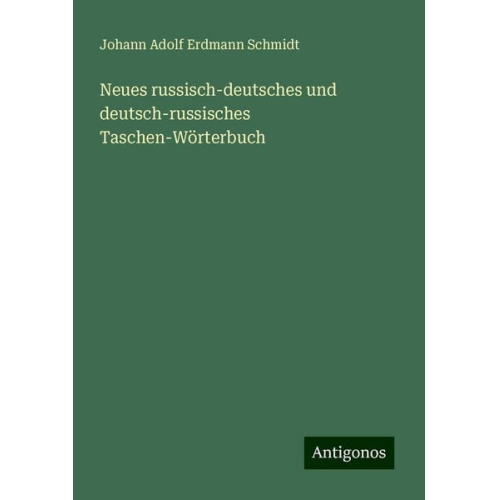 Johann Adolf Erdmann Schmidt

Neues russisch-deutsches und deutsch-russisches Taschen-Wörterbuch

Antigonos